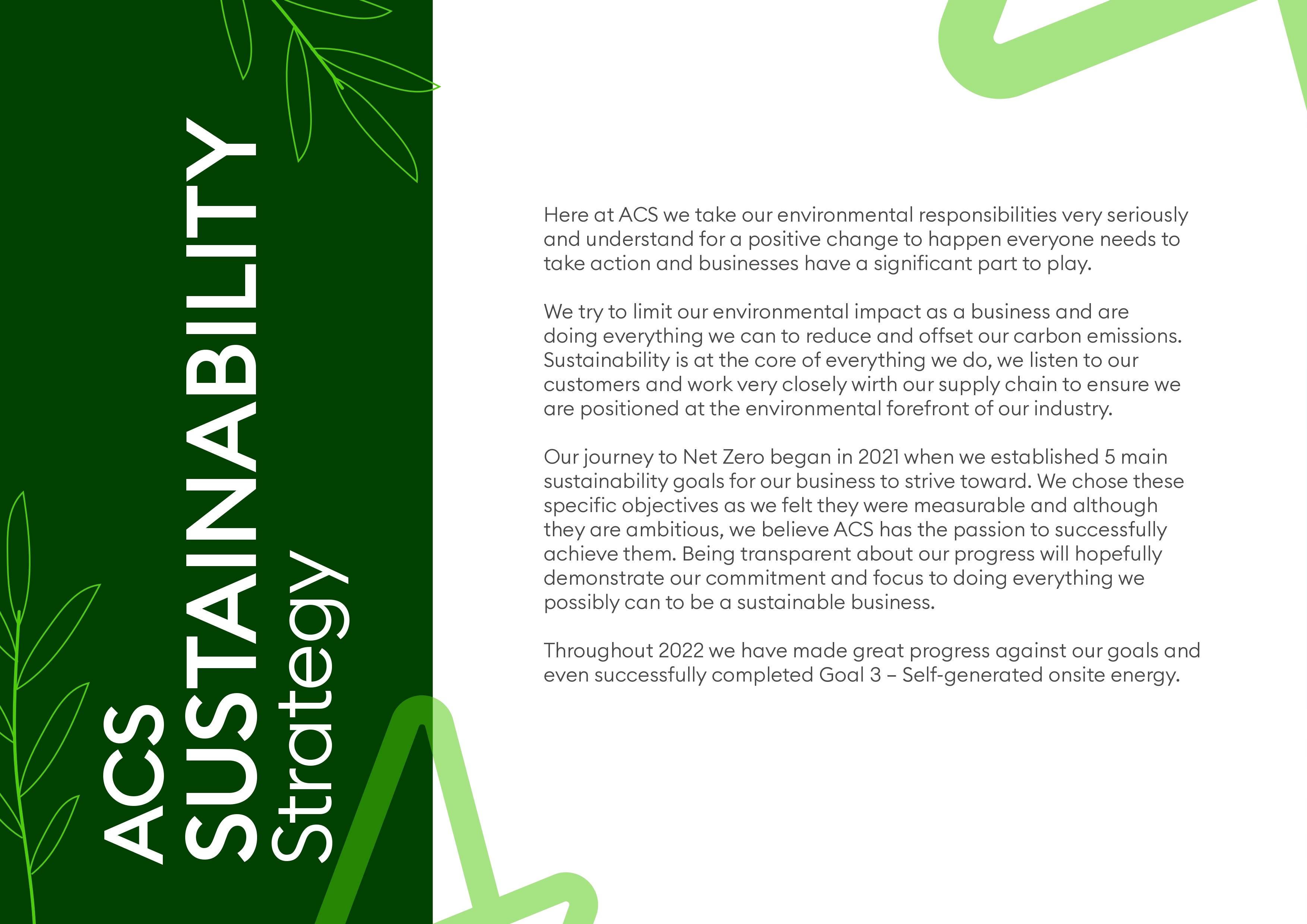 ACS
SUSTAINABILITY
Strategy

Here at ACS we take our environmental responsibilities very seriously and understand for a positive change to happen everyone needs to take action and businesses have a significant part to play.

We try to limit our environmental impact as a business and are doing everything we can to reduce and offset our carbon emissions. Sustainability is at the core of everything we do, we listen to our customers and work very closely wirth our supply chain to ensure we are positioned at the environmental forefront of our industry.

Our journey to Net Zero began in 2021 when we established 5 main sustainability goals for our business to strive toward. We chose these specific objectives as we felt they were measurable and although they are ambitious, we believe ACS has the passion to successfully achieve them. Being transparent about our progress will hopefully demonstrate our commitment and focus to doing everything we possibly can to be a sustainable business.

Throughout 2022 we have made great progress against our goals and even successfully completed Goal 3 – Self-generated onsite energy.